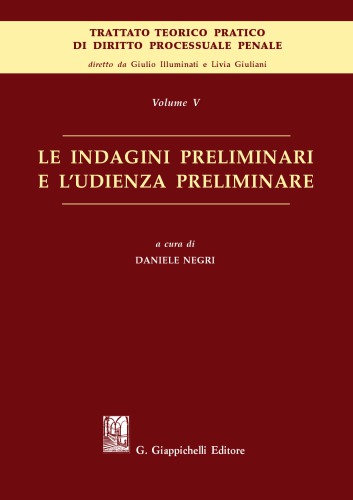 TRATTATO TEORICO PRATICO
DI DIRITTO PROCESSUALE PENALE
diretto da Giulio Illuminati e Livia Giuliani

Volume V

LE INDAGINI PRELIMINARI
E L'UDIENZA PRELIMINARE

a cura di
DANIELE NEGRI

G. Giappichelli Editore